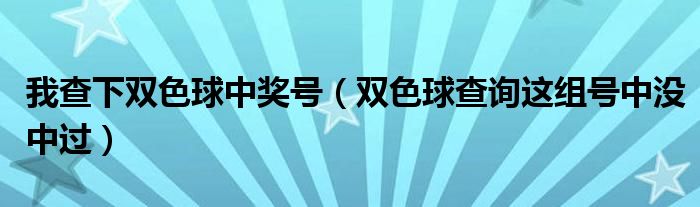 我查下双色球中奖号（双色球查询这组号中没中过）